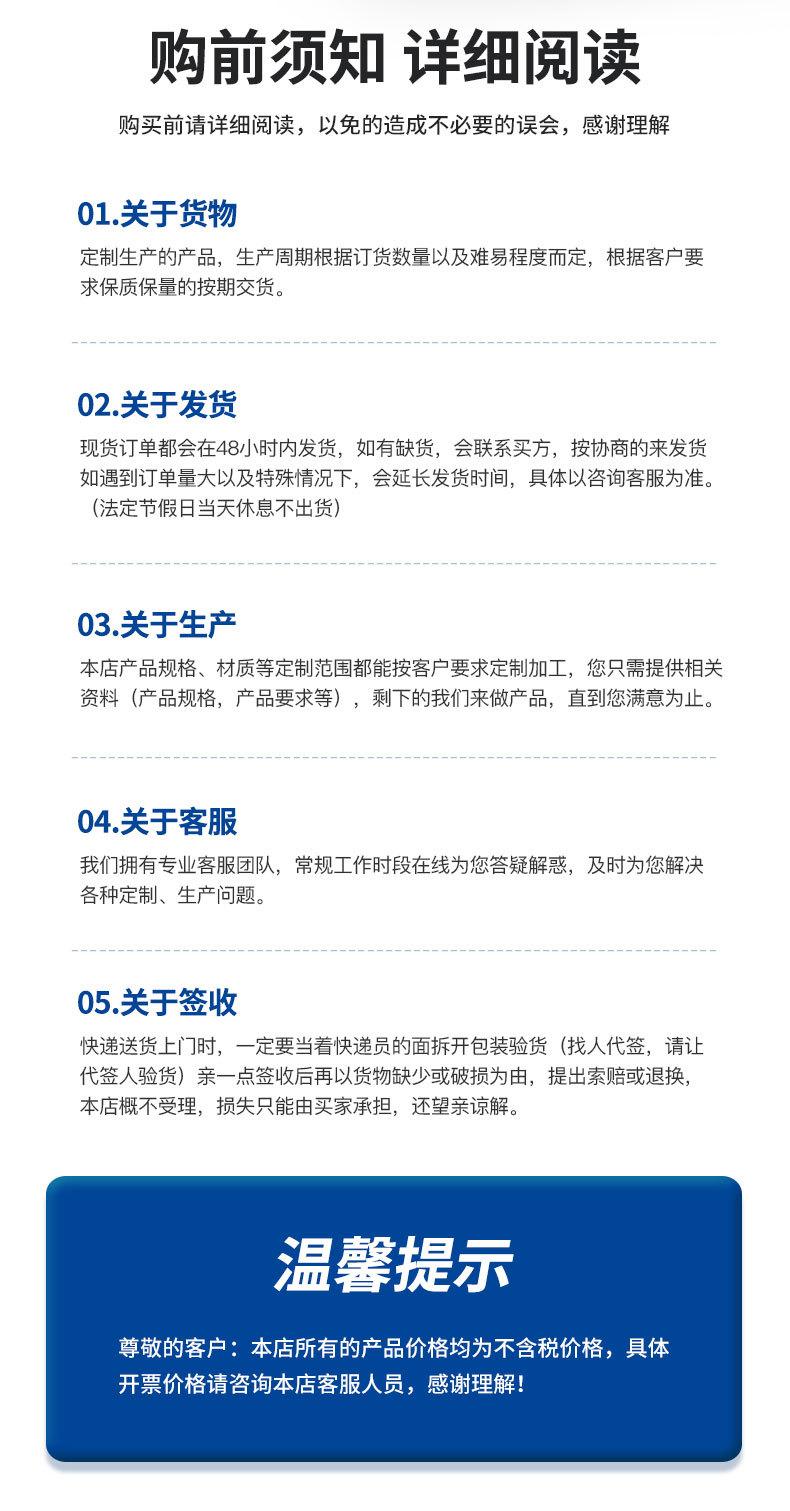 购前须知 详细阅读

购买前请详细阅读，以免的造成不必要的误会，感谢理解

01.关于货物

定制生产的产品，生产周期根据订货数量以及难易程度而定，根据客户要求保质保量的按期交货。

02.关于发货

现货订单都会在48小时内发货，如有缺货，会联系买方，按协商的来发货如遇到订单量大以及特殊情况下，会延长发货时间，具体以咨询客服为准。（法定节假日当天休息不出货）

03.关于生产

本店产品规格、材质等定制范围都能按客户要求定制加工，您只需提供相关资料（产品规格，产品要求等），剩下的我们来做产品，直到您满意为止。

04.关于客服

我们拥有专业客服团队，常规工作时段在线为您答疑解惑，及时为您解决各种定制、生产问题。

05.关于签收

快递送货上门时，一定要当着快递员的面拆开包装验货（找人代签，请让代签人验货）亲一点签收后再以货物缺少或破损为由，提出索赔或退换，本店概不受理，损失只能由买家承担，还望亲谅解。

温馨提示

尊敬的客户：本店所有的产品价格均为不含税价格，具体开票价格请咨询本店客服人员，感谢理解！